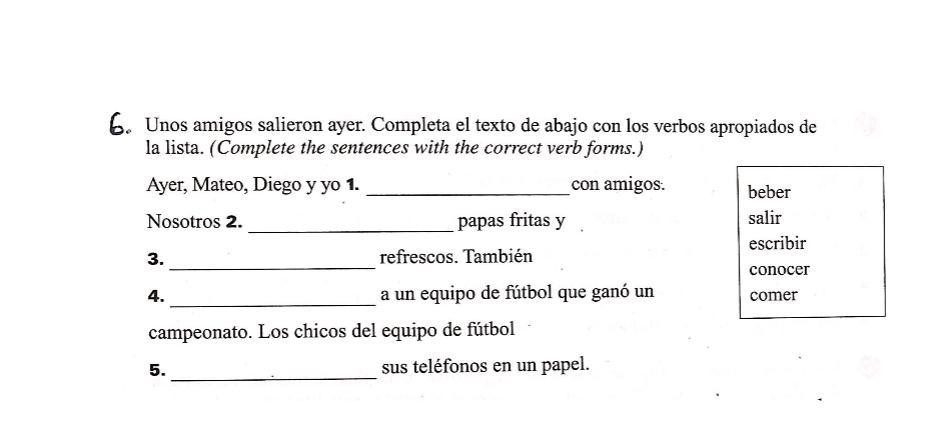 6. Unos amigos salieron ayer. Completa el texto de abajo con los verbos apropiados de la lista. (Complete the sentences with the correct verb forms.)

Ayer, Mateo, Diego y yo 1. ____ con amigos. Nosotros 2. ____ papas fritas y 3. ____ refrescos. También 4. ____ a un equipo de fútbol que ganó un campeonato. Los chicos del equipo de fútbol 5. ____ sus teléfonos en un papel.

beber
salir
escribir
conocer
comer